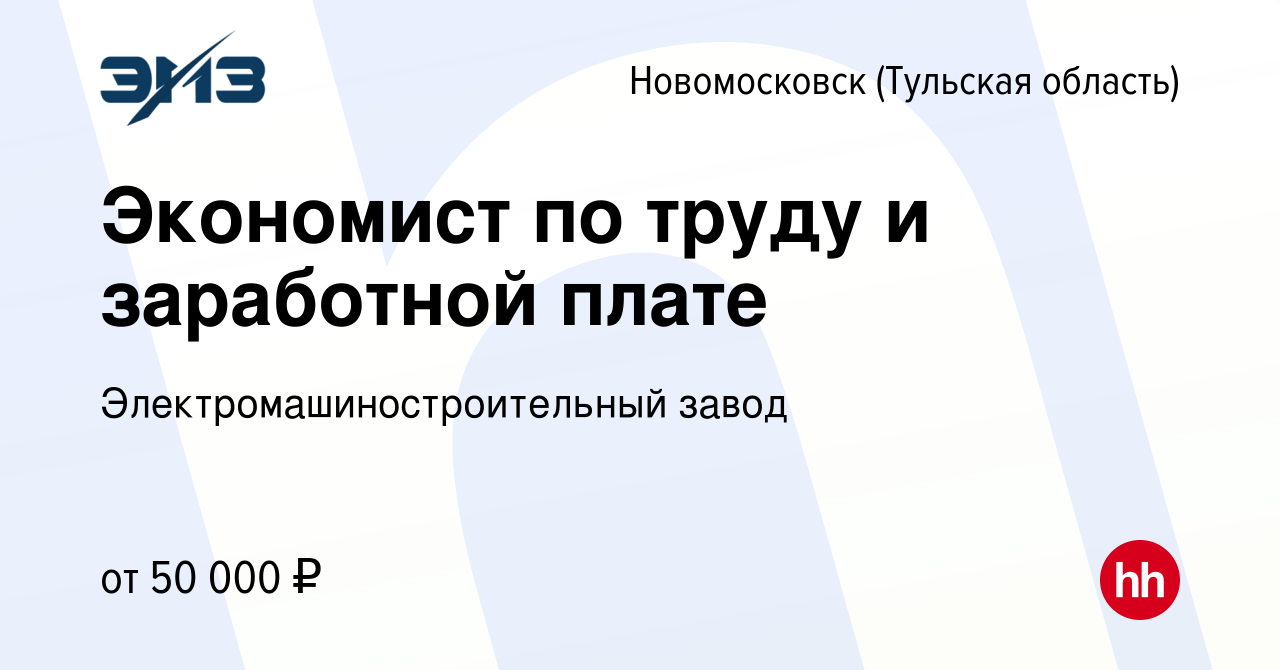 ЭМЗ

Новомосковск (Тульская область)

Экономист по труду и заработной плате

Электромашиностроительный завод

от 50 000 ₽

hh